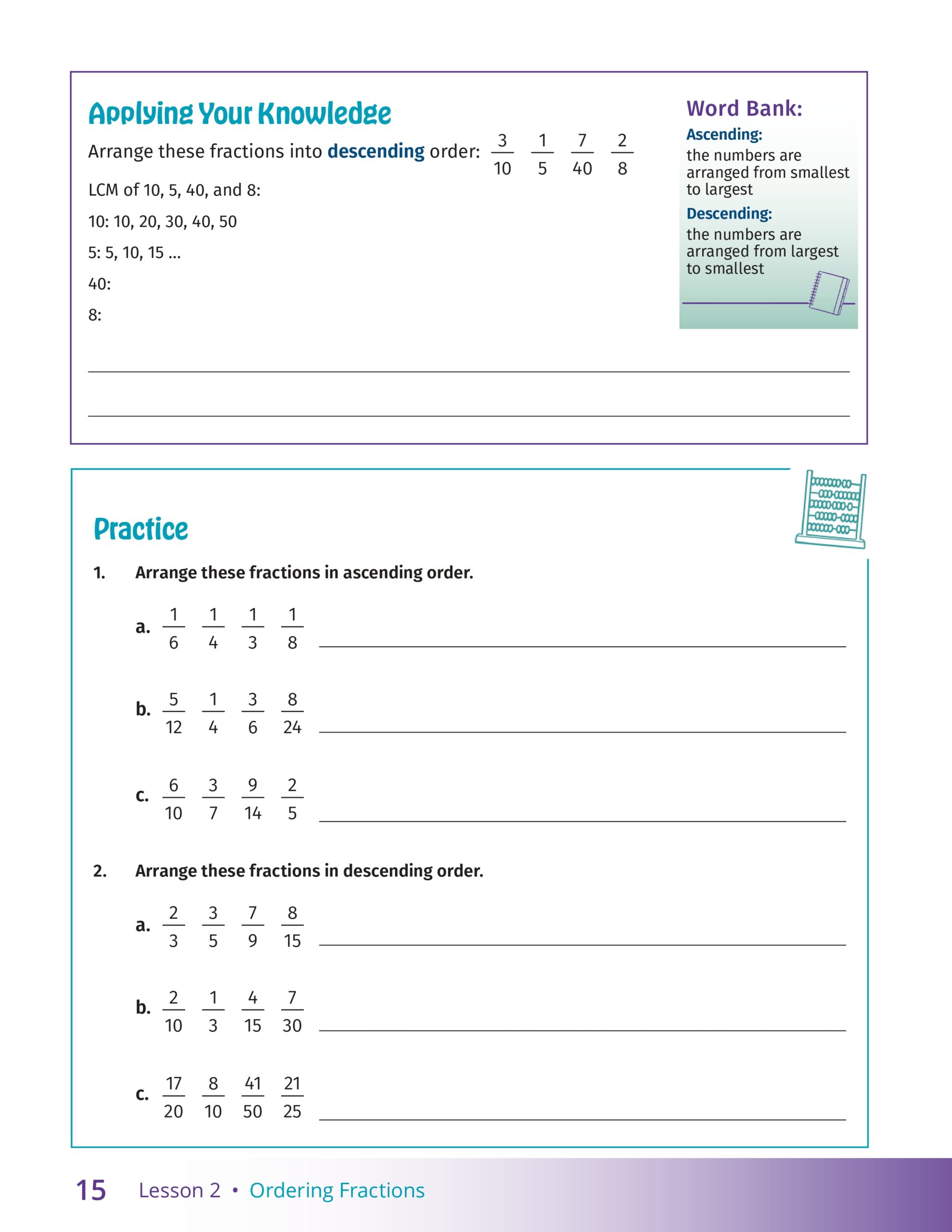 Applying Your Knowledge

Arrange these fractions into descending order: $\frac{3}{10}$ $\frac{1}{5}$ $\frac{7}{40}$ $\frac{2}{8}$

LCM of 10, 5, 40, and 8:

10: 10, 20, 30, 40, 50

5: 5, 10, 15 ...

40:

8:

Word Bank:

Ascending:
the numbers are arranged from smallest to largest

Descending:
the numbers are arranged from largest to smallest

Practice

1. Arrange these fractions in ascending order.

a. $\frac{1}{6}$ $\frac{1}{4}$ $\frac{1}{3}$ $\frac{1}{8}$

b. $\frac{5}{12}$ $\frac{1}{4}$ $\frac{3}{6}$ $\frac{8}{24}$

c. $\frac{6}{10}$ $\frac{3}{7}$ $\frac{9}{14}$ $\frac{2}{5}$

2. Arrange these fractions in descending order.

a. $\frac{2}{3}$ $\frac{3}{5}$ $\frac{7}{9}$ $\frac{8}{15}$

b. $\frac{2}{10}$ $\frac{1}{3}$ $\frac{4}{15}$ $\frac{7}{30}$

c. $\frac{17}{20}$ $\frac{8}{10}$ $\frac{41}{50}$ $\frac{21}{25}$

15 Lesson 2 • Ordering Fractions